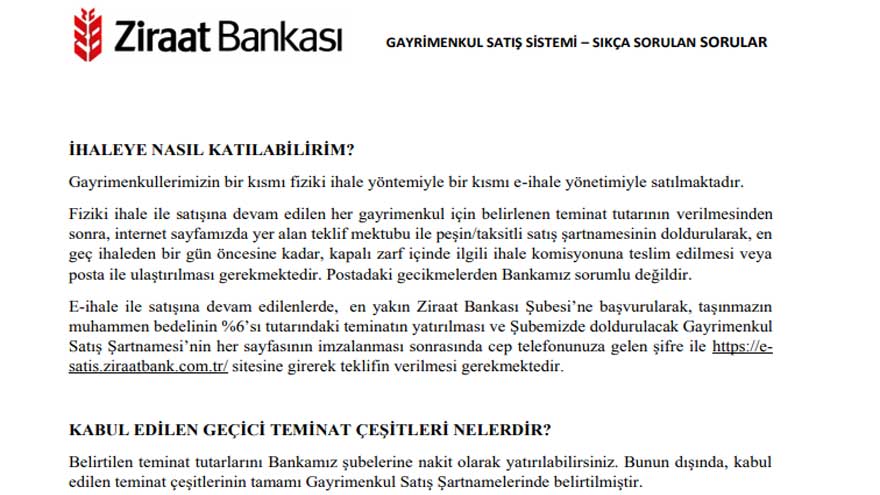 Ziraat Bankası

GAYRİMENKUL SATIŞ SİSTEMİ – SIKÇA SORULAN SORULAR

İHALEYE NASIL KATILABİLİRİM?

Gayrimenkullerimizin bir kısmı fiziki ihale yöntemiyle bir kısmı e-ihale yönetimiyle satılmaktadır.

Fiziki ihale ile satışına devam edilen her gayrimenkul için belirlenen teminat tutarının verilmesinden sonra, internet sayfamızda yer alan teklif mektubu ile peşin/taksitli satış şartnamesinin doldurularak, en geç ihaleden bir gün öncesine kadar, kapalı zarf içinde ilgili ihale komisyonuna teslim edilmesi veya posta ile ulaştırılması gerekmektedir. Postadaki gecikmelerden Bankamız sorumlu değildir.

E-ihale ile satışına devam edilenlerde, en yakın Ziraat Bankası Şubesi'ne başvurularak, taşınmazın muhammen bedelinin %6'sı tutarındaki teminatın yatırılması ve Şubemizde doldurulacak Gayrimenkul Satış Şartnamesi'nin her sayfasının imzalanması sonrasında cep telefonunuza gelen şifre ile https://e-satis.ziraatbank.com.tr/ sitesine girerek teklifin verilmesi gerekmektedir.

KABUL EDİLEN GEÇİCİ TEMİNAT ÇEŞİTLERİ NELERDİR?

Belirtilen teminat tutarlarını Bankamız şubelerine nakit olarak yatırılabilirsiniz. Bunun dışında, kabul edilen teminat çeşitlerinin tamamı Gayrimenkul Satış Şartnamelerinde belirtilmiştir.